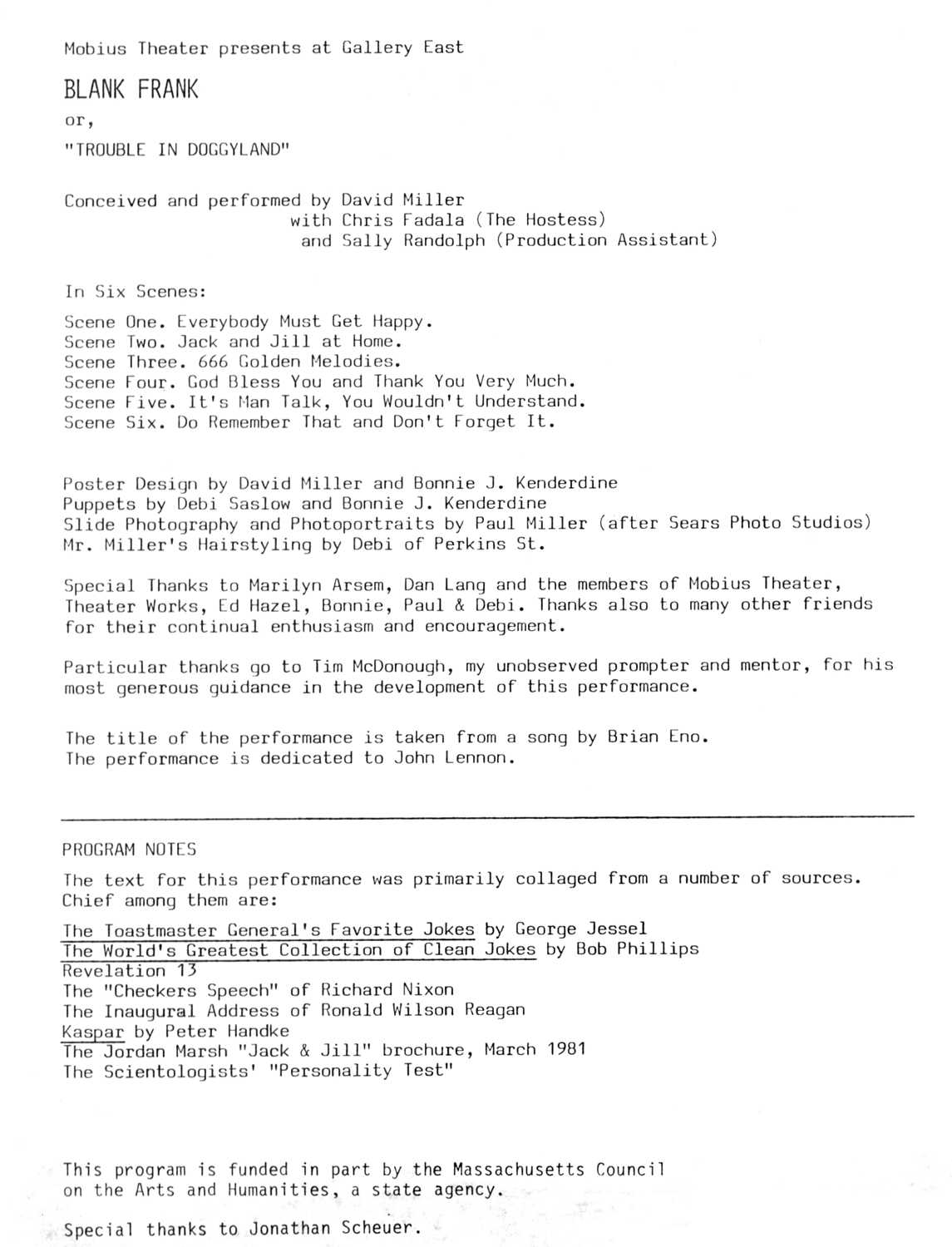 Mobius Theater presents at Gallery East

BLANK FRANK

or,

"TROUBLE IN DOGGYLAND"

Conceived and performed by David Miller
with Chris Fadala (The Hostess)
and Sally Randolph (Production Assistant)

In Six Scenes:

Scene One. Everybody Must Get Happy.
Scene Two. Jack and Jill at Home.
Scene Three. 666 Golden Melodies.
Scene Four. God Bless You and Thank You Very Much.
Scene Five. It's Man Talk, You Wouldn't Understand.
Scene Six. Do Remember That and Don't Forget It.

Poster Design by David Miller and Bonnie J. Kenderdine
Puppets by Debi Saslow and Bonnie J. Kenderdine
Slide Photography and Photoportraits by Paul Miller (after Sears Photo Studios)
Mr. Miller's Hairstyling by Debi of Perkins St.

Special Thanks to Marilyn Arsem, Dan Lang and the members of Mobius Theater, Theater Works, Ed Hazel, Bonnie, Paul & Debi. Thanks also to many other friends for their continual enthusiasm and encouragement.

Particular thanks go to Tim McDonough, my unobserved prompter and mentor, for his most generous guidance in the development of this performance.

The title of the performance is taken from a song by Brian Eno.
The performance is dedicated to John Lennon.

PROGRAM NOTES

The text for this performance was primarily collaged from a number of sources. Chief among them are:

The Toastmaster General's Favorite Jokes by George Jessel
The World's Greatest Collection of Clean Jokes by Bob Phillips
Revelation 13
The "Checkers Speech" of Richard Nixon
The Inaugural Address of Ronald Wilson Reagan
Kaspar by Peter Handke
The Jordan Marsh "Jack & Jill" brochure, March 1981
The Scientologists' "Personality Test"

This program is funded in part by the Massachusetts Council on the Arts and Humanities, a state agency.

Special thanks to Jonathan Scheuer.